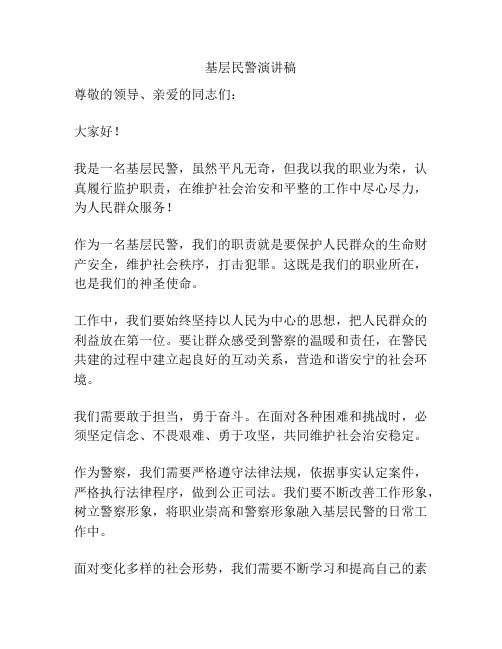 基层民警演讲稿

尊敬的领导、亲爱的同志们：

大家好！

我是一名基层民警，虽然平凡无奇，但我以我的职业为荣，认真履行监护职责，在维护社会治安和平整的工作中尽心尽力，为人民群众服务！

作为一名基层民警，我们的职责就是要保护人民群众的生命财产安全，维护社会秩序，打击犯罪。这既是我们的职业所在，也是我们的神圣使命。

工作中，我们要始终坚持以人民为中心的思想，把人民群众的利益放在第一位。要让群众感受到警察的温暖和责任，在警民共建的过程中建立起良好的互动关系，营造和谐安宁的社会环境。

我们需要敢于担当，勇于奋斗。在面对各种困难和挑战时，必须坚定信念、不畏艰难、勇于攻坚，共同维护社会治安稳定。

作为警察，我们需要严格遵守法律法规，依据事实认定案件，严格执行法律程序，做到公正司法。我们要不断改善工作形象，树立警察形象，将职业崇高和警察形象融入基层民警的日常工作中。

面对变化多样的社会形势，我们需要不断学习和提高自己的素